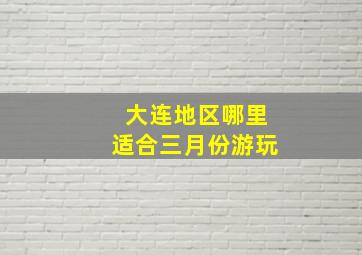 大连地区哪里
适合三月份游玩